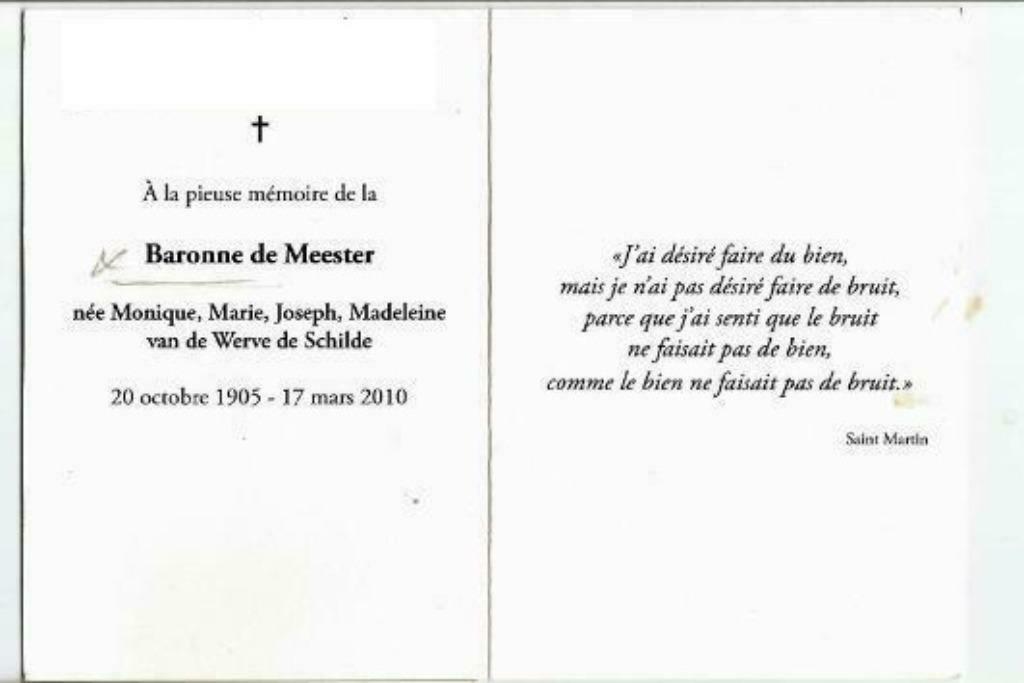 †

À la pieuse mémoire de la

Baronne de Meester

née Monique, Marie, Joseph, Madeleine van de Werve de Schilde

20 octobre 1905 - 17 mars 2010

«J'ai désiré faire du bien,
mais je n'ai pas désiré faire de bruit,
parce que j'ai senti que le bruit
ne faisait pas de bien,
comme le bien ne faisait pas de bruit.»

Saint Martin